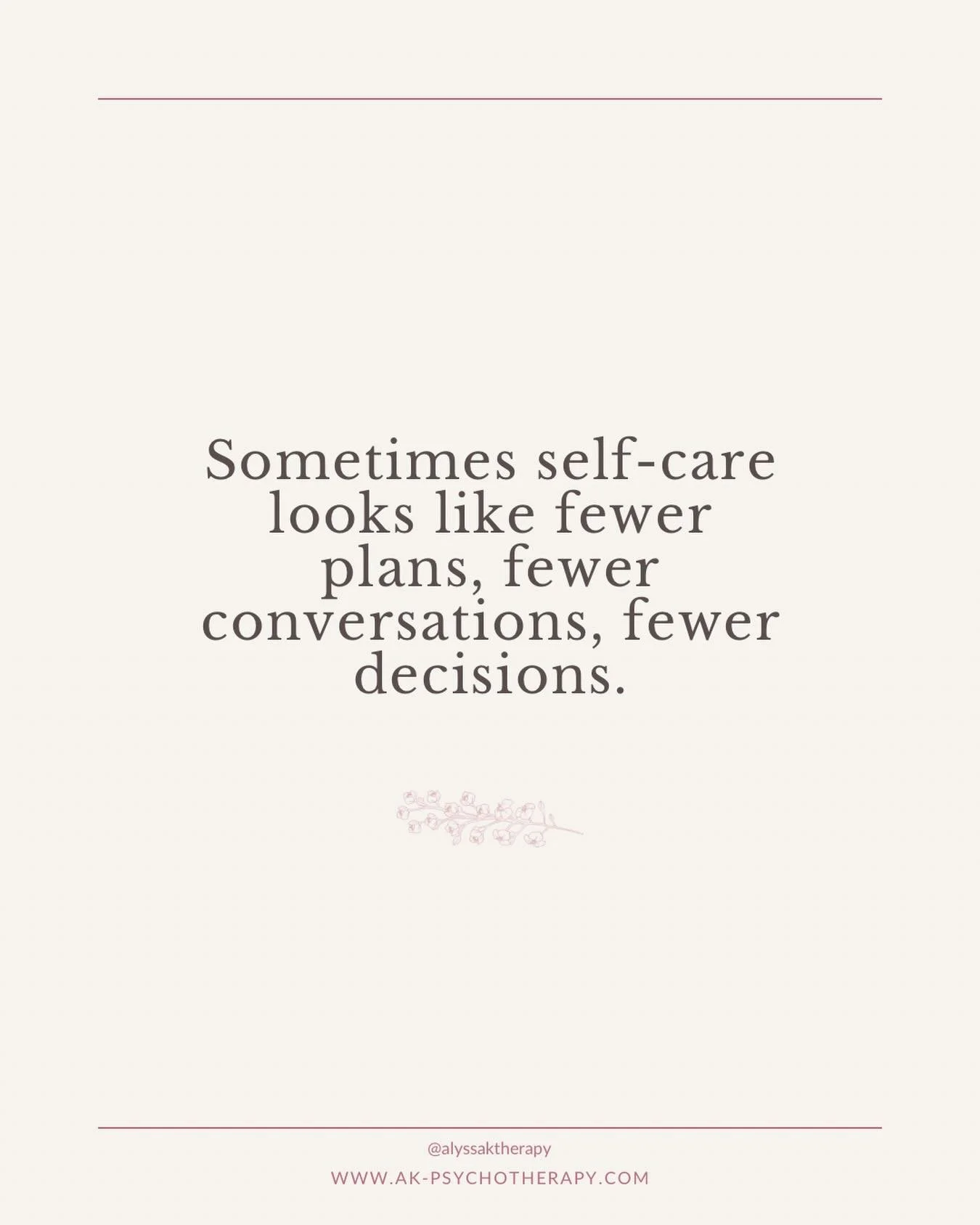 Sometimes self-care looks like fewer plans, fewer conversations, fewer decisions.

@alyssaktherapy
WWW.AK-PSYCHOTHERAPY.COM